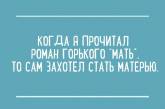 КОГДА Я ПРОЧИТАЛ РОМАН ГОРЬКОГО "МАТЬ", ТО САМ ЗАХОТЕЛ СТАТЬ МАТЕРЬЮ.